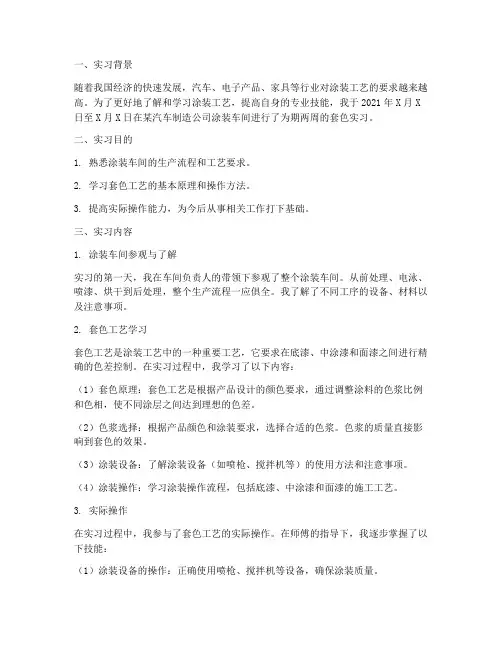 一、实习背景

随着我国经济的快速发展，汽车、电子产品、家具等行业对涂装工艺的要求越来越高。为了更好地了解和学习涂装工艺，提高自身的专业技能，我于 2021 年 X 月 X 日至 X 月 X 日在某汽车制造公司涂装车间进行了为期两周的套色实习。

二、实习目的

1. 熟悉涂装车间的生产流程和工艺要求。

2. 学习套色工艺的基本原理和操作方法。

3. 提高实际操作能力，为今后从事相关工作打下基础。

三、实习内容

1. 涂装车间参观与了解

实习的第一天，我在车间负责人的带领下参观了整个涂装车间。从前处理、电泳、喷漆、烘干到后处理，整个生产流程一应俱全。我了解了不同工序的设备、材料以及注意事项。

2. 套色工艺学习

套色工艺是涂装工艺中的一种重要工艺，它要求在底漆、中涂漆和面漆之间进行精确的色差控制。在实习过程中，我学习了以下内容：

（1）套色原理：套色工艺是根据产品设计的颜色要求，通过调整涂料的色浆比例和色相，使不同涂层之间达到理想的色差。

（2）色浆选择：根据产品颜色和涂装要求，选择合适的色浆。色浆的质量直接影响到套色的效果。

（3）涂装设备：了解涂装设备（如喷枪、搅拌机等）的使用方法和注意事项。

（4）涂装操作：学习涂装操作流程，包括底漆、中涂漆和面漆的施工工艺。

3. 实际操作

在实习过程中，我参与了套色工艺的实际操作。在师傅的指导下，我逐步掌握了以下技能：

（1）涂装设备的操作：正确使用喷枪、搅拌机等设备，确保涂装质量。